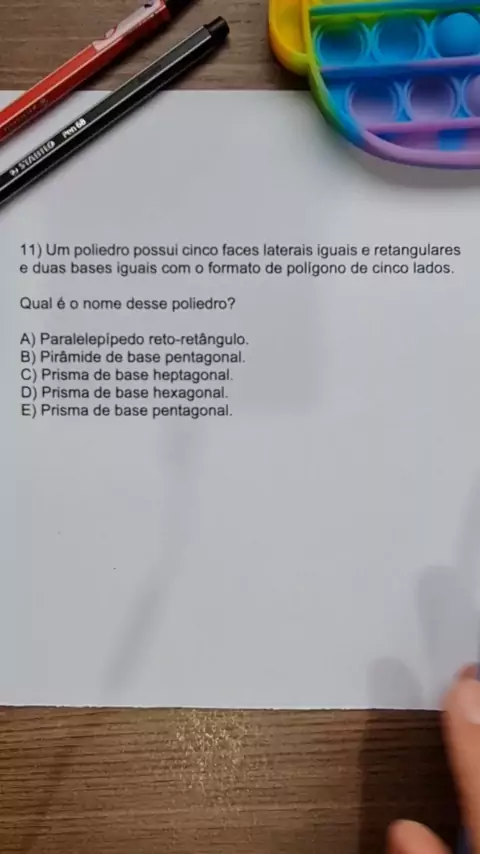 11) Um poliedro possui cinco faces laterais iguais e retangulares e duas bases iguais com o formato de polígono de cinco lados.

Qual é o nome desse poliedro?

A) Paralelepípedo reto-retângulo.
B) Pirâmide de base pentagonal.
C) Prisma de base heptagonal.
D) Prisma de base hexagonal.
E) Prisma de base pentagonal.